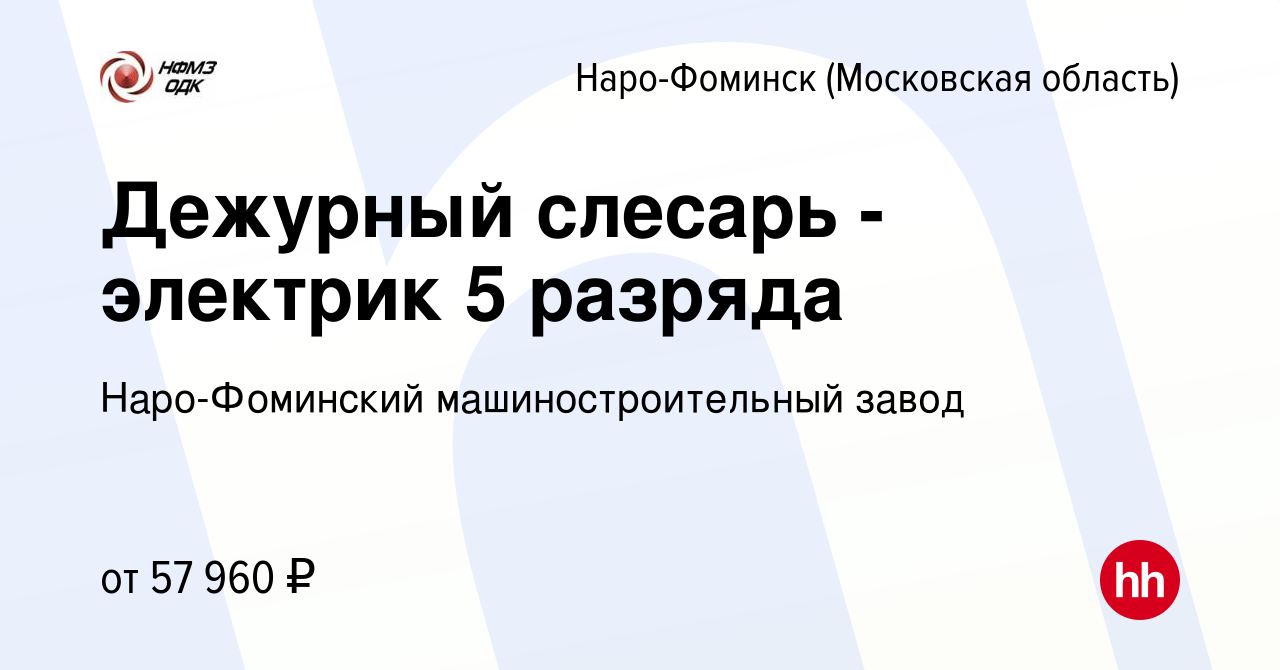 НФМЗ
ОДК

Наро-Фоминск (Московская область)

Дежурный слесарь - электрик 5 разряда

Наро-Фоминский машиностроительный завод

от 57 960 ₽

hh